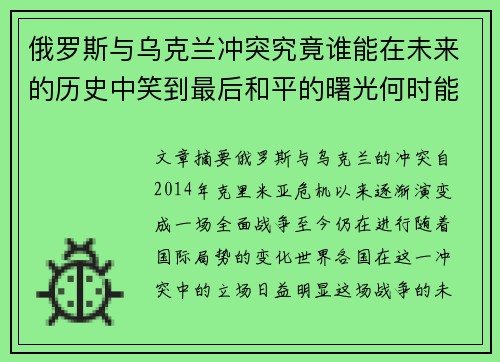 俄罗斯与乌克兰冲突究竟谁能在未来的历史中笑到最后和平的曙光何时能

文章摘要俄罗斯与乌克兰的冲突自2014年克里米亚危机以来逐渐演变成一场全面战争至今仍在进行随着国际局势的变化世界各国在这一冲突中的立场日益明显这场战争的未